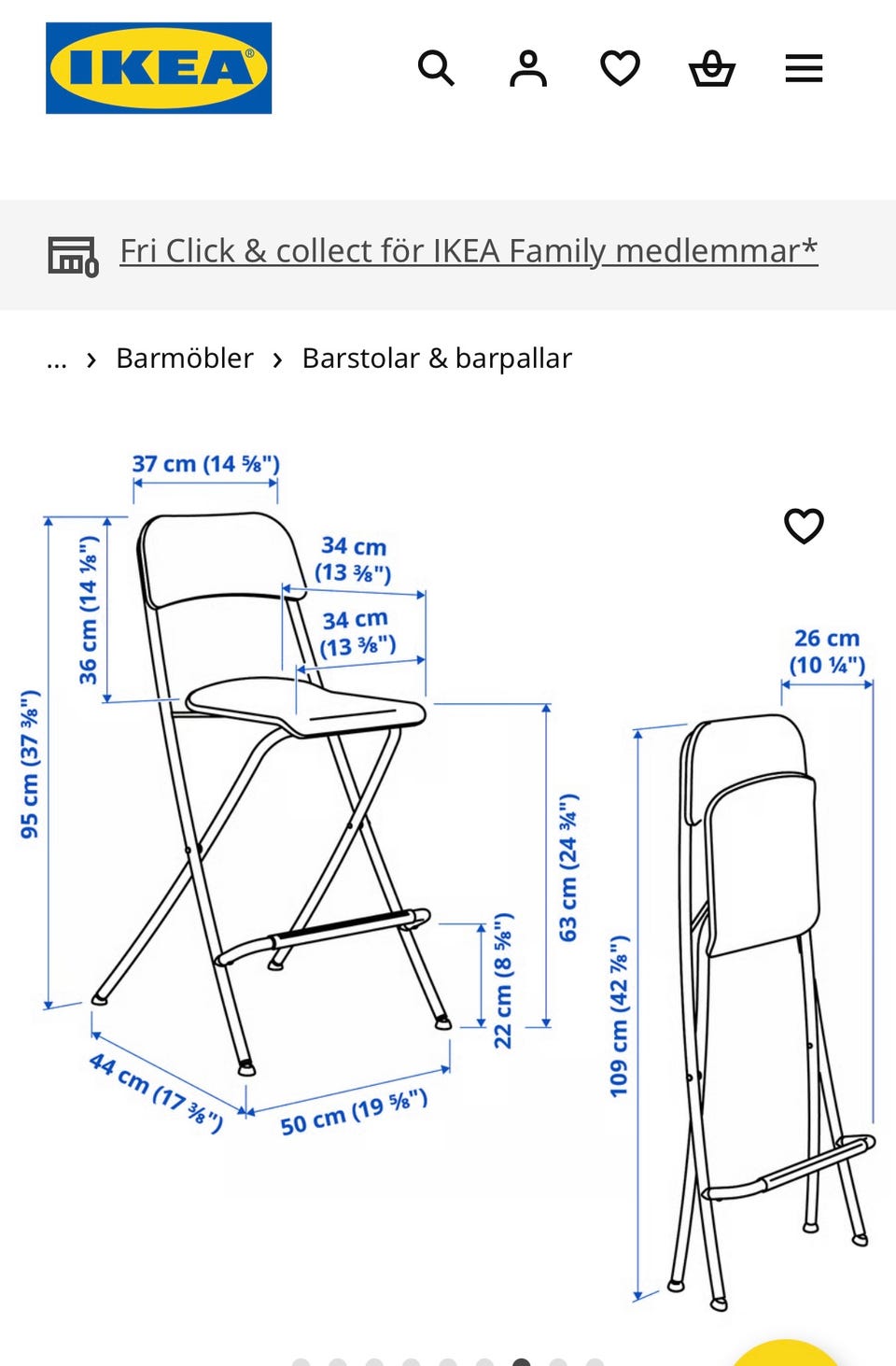 IKEA®

Fri Click & collect för IKEA Family medlemmar*

... › Barmöbler › Barstolar & barpallar

37 cm (14 ⅝")
34 cm (13 ⅜")
34 cm (13 ⅜")
36 cm (14 ⅛")
95 cm (37 ⅜")
63 cm (24 ¾")
22 cm (8 ⅝")
44 cm (17 ⅜")
50 cm (19 ⅝")
26 cm (10 ¼")
109 cm (42 ⅞")